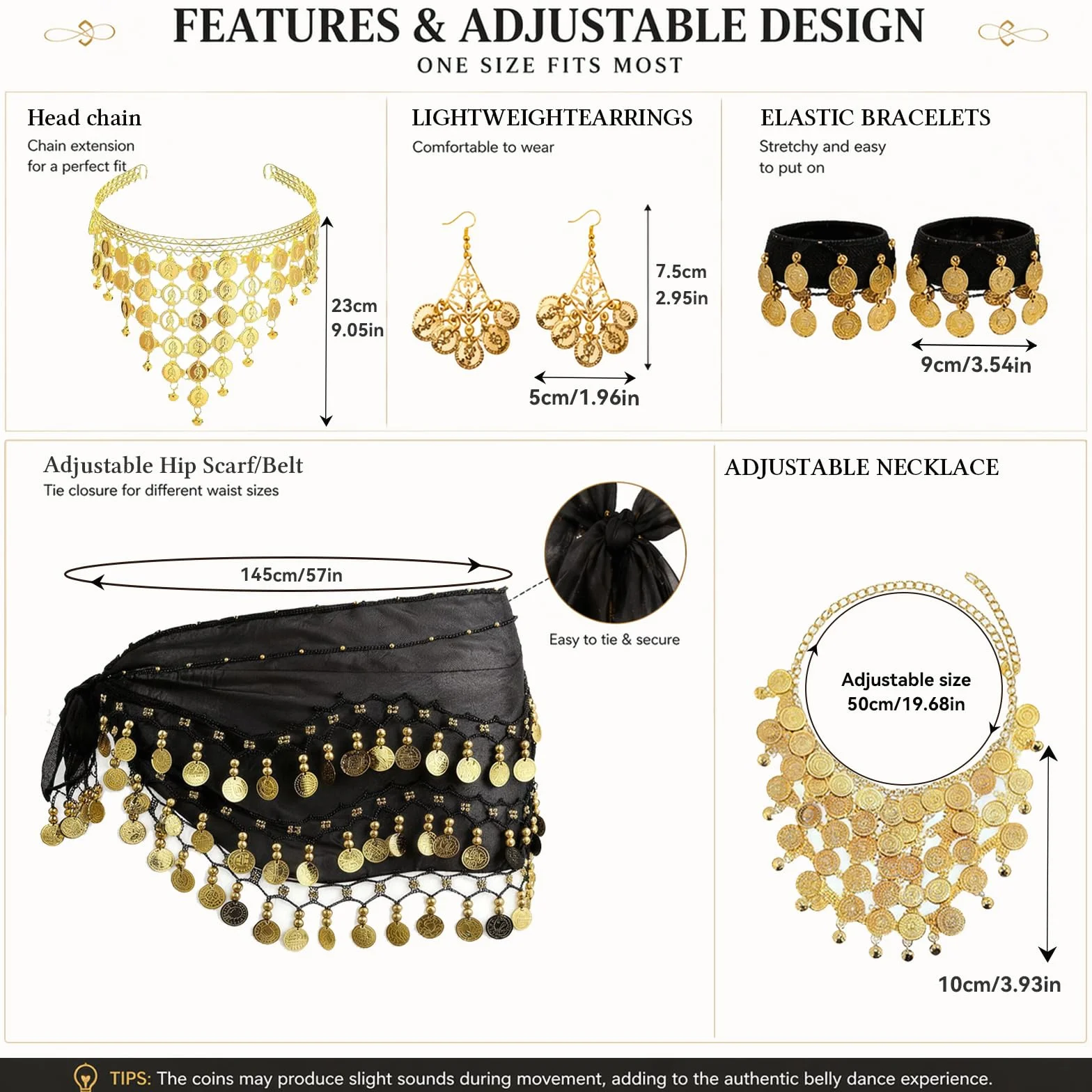 FEATURES & ADJUSTABLE DESIGN
ONE SIZE FITS MOST

Head chain
Chain extension for a perfect fit

23cm
9.05in

LIGHTWEIGHTEARRINGS
Comfortable to wear

7.5cm
2.95in

5cm/1.96in

ELASTIC BRACELETS
Stretchy and easy to put on

9cm/3.54in

Adjustable Hip Scarf/Belt
Tie closure for different waist sizes

145cm/57in

Easy to tie & secure

ADJUSTABLE NECKLACE

Adjustable size
50cm/19.68in

10cm/3.93in

TIPS: The coins may produce slight sounds during movement, adding to the authentic belly dance experience.